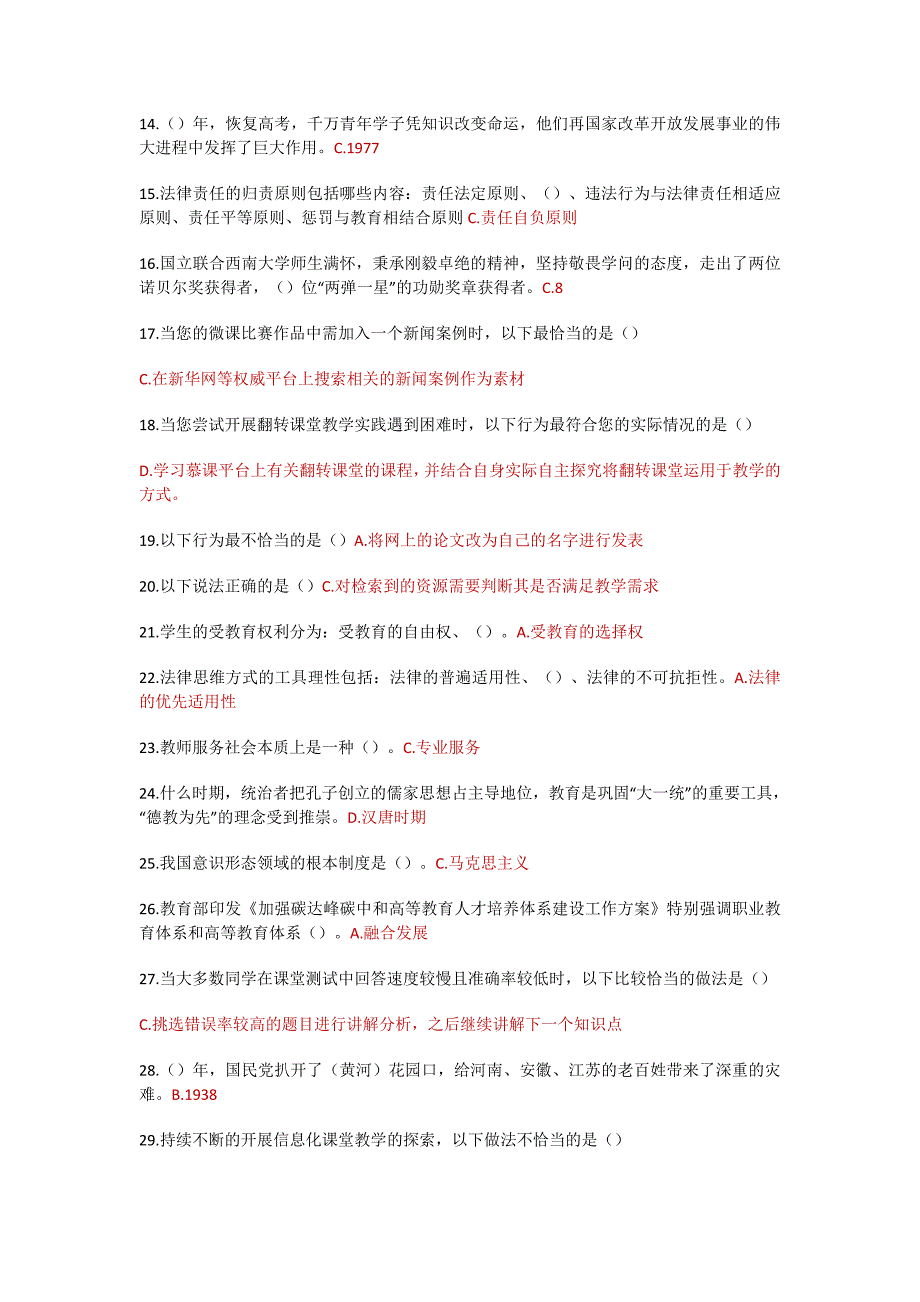 14.（）年，恢复高考，千万青年学子凭知识改变命运，他们再国家改革开放发展事业的伟大进程中发挥了巨大作用。C.1977

15.法律责任的归责原则包括哪些内容：责任法定原则、（）、违法行为与法律责任相适应原则、责任平等原则、惩罚与教育相结合原则 C.责任自负原则

16.国立联合西南大学师生满怀，秉承刚毅卓绝的精神，坚持敬畏学问的态度，走出了两位诺贝尔奖获得者，（）位“两弹一星”的功勋奖章获得者。C.8

17.当您的微课比赛作品中需加入一个新闻案例时，以下最恰当的是（）

C.在新华网等权威平台上搜索相关的新闻案例作为素材

18.当您尝试开展翻转课堂教学实践遇到困难时，以下行为最符合您的实际情况的是（）

D.学习慕课平台上有关翻转课堂的课程，并结合自身实际自主探究将翻转课堂运用于教学的方式。

19.以下行为最不恰当的是（）A.将网上的论文改为自己的名字进行发表

20.以下说法正确的是（）C.对检索到的资源需要判断其是否满足教学需求

21.学生的受教育权利分为：受教育的自由权、（）。A.受教育的选择权

22.法律思维方式的工具理性包括：法律的普遍适用性、（）、法律的不可抗拒性。A.法律的优先适用性

23.教师服务社会本质上是一种（）。C.专业服务

24.什么时期，统治者把孔子创立的儒家思想占主导地位，教育是巩固“大一统”的重要工具，“德教为先”的理念受到推崇。D.汉唐时期

25.我国意识形态领域的根本制度是（）。C.马克思主义

26.教育部印发《加强碳达峰碳中和高等教育人才培养体系建设工作方案》特别强调职业教育体系和高等教育体系（）。A.融合发展

27.当大多数同学在课堂测试中回答速度较慢且准确率较低时，以下比较恰当的做法是（）

C.挑选错误率较高的题目进行讲解分析，之后继续讲解下一个知识点

28.（）年，国民党扒开了（黄河）花园口，给河南、安徽、江苏的老百姓带来了深重的灾难。B.1938

29.持续不断的开展信息化课堂教学的探索，以下做法不恰当的是（）